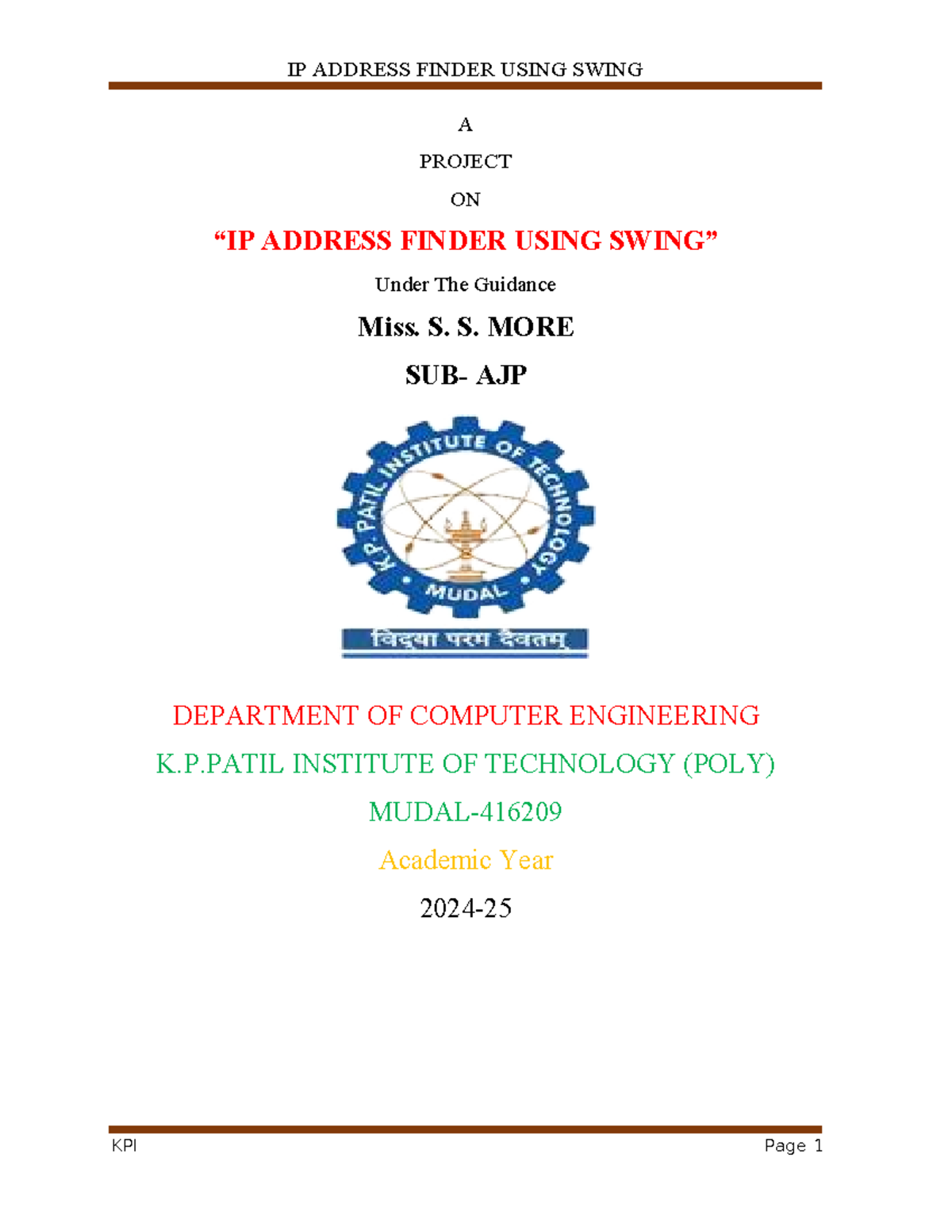 IP ADDRESS FINDER USING SWING

A

PROJECT

ON

"IP ADDRESS FINDER USING SWING"

Under The Guidance

Miss. S. S. MORE

SUB- AJP

K.P. PATIL INSTITUTE OF TECHNOLOGY

MUDAL

विद्या परम दैवतम्

DEPARTMENT OF COMPUTER ENGINEERING

K.P.PATIL INSTITUTE OF TECHNOLOGY (POLY)

MUDAL-416209

Academic Year

2024-25

KPI

Page 1